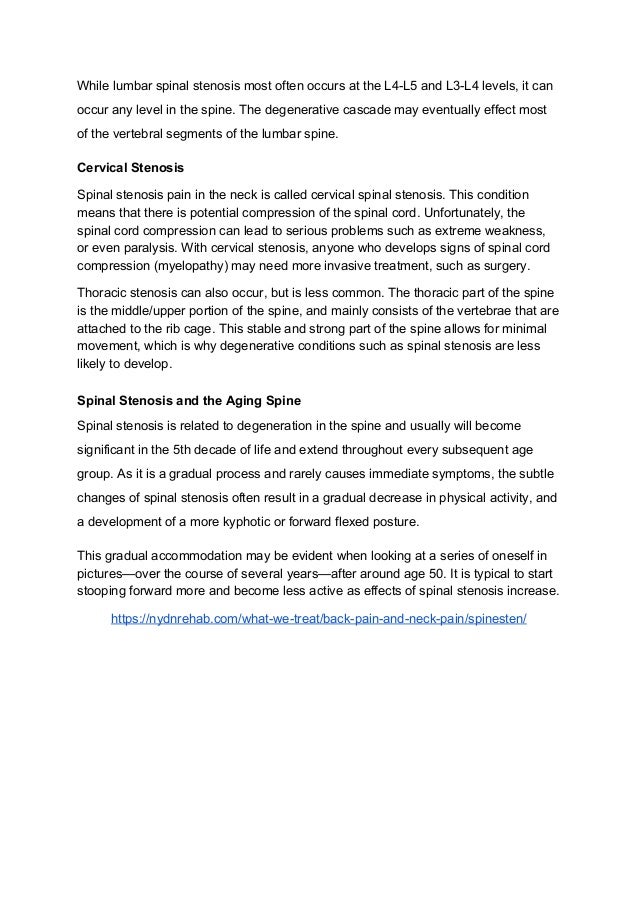 While lumbar spinal stenosis most often occurs at the L4-L5 and L3-L4 levels, it can occur any level in the spine. The degenerative cascade may eventually effect most of the vertebral segments of the lumbar spine.

Cervical Stenosis

Spinal stenosis pain in the neck is called cervical spinal stenosis. This condition means that there is potential compression of the spinal cord. Unfortunately, the spinal cord compression can lead to serious problems such as extreme weakness, or even paralysis. With cervical stenosis, anyone who develops signs of spinal cord compression (myelopathy) may need more invasive treatment, such as surgery.

Thoracic stenosis can also occur, but is less common. The thoracic part of the spine is the middle/upper portion of the spine, and mainly consists of the vertebrae that are attached to the rib cage. This stable and strong part of the spine allows for minimal movement, which is why degenerative conditions such as spinal stenosis are less likely to develop.

Spinal Stenosis and the Aging Spine

Spinal stenosis is related to degeneration in the spine and usually will become significant in the 5th decade of life and extend throughout every subsequent age group. As it is a gradual process and rarely causes immediate symptoms, the subtle changes of spinal stenosis often result in a gradual decrease in physical activity, and a development of a more kyphotic or forward flexed posture.

This gradual accommodation may be evident when looking at a series of oneself in pictures—over the course of several years—after around age 50. It is typical to start stooping forward more and become less active as effects of spinal stenosis increase.

https://nydnrehab.com/what-we-treat/back-pain-and-neck-pain/spinesten/